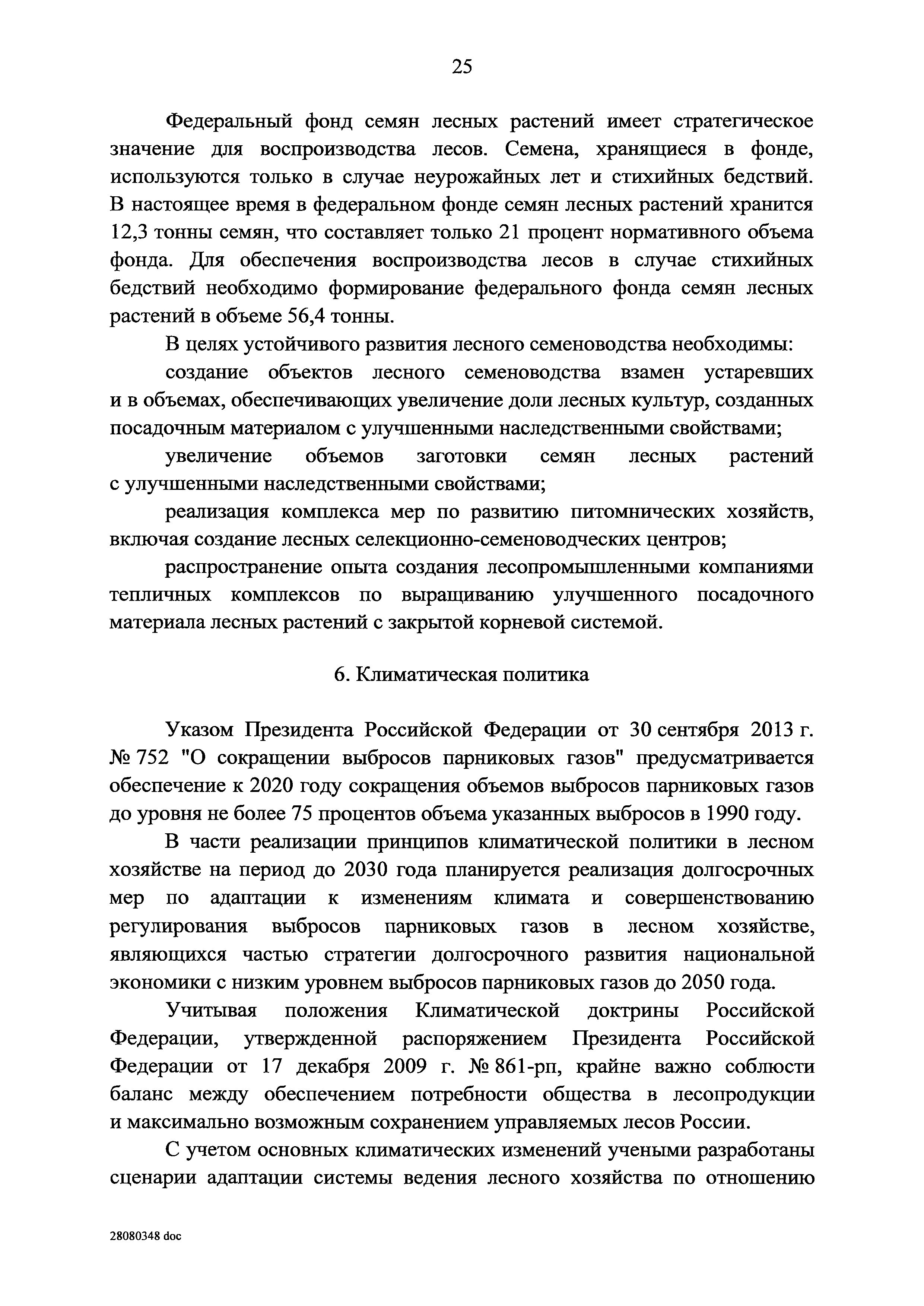 25

Федеральный фонд семян лесных растений имеет стратегическое значение для воспроизводства лесов. Семена, хранящиеся в фонде, используются только в случае неурожайных лет и стихийных бедствий. В настоящее время в федеральном фонде семян лесных растений хранится 12,3 тонны семян, что составляет только 21 процент нормативного объема фонда. Для обеспечения воспроизводства лесов в случае стихийных бедствий необходимо формирование федерального фонда семян лесных растений в объеме 56,4 тонны.

В целях устойчивого развития лесного семеноводства необходимы:

создание объектов лесного семеноводства взамен устаревших и в объемах, обеспечивающих увеличение доли лесных культур, созданных посадочным материалом с улучшенными наследственными свойствами;

увеличение объемов заготовки семян лесных растений с улучшенными наследственными свойствами;

реализация комплекса мер по развитию питомнических хозяйств, включая создание лесных селекционно-семеноводческих центров;

распространение опыта создания лесопромышленными компаниями тепличных комплексов по выращиванию улучшенного посадочного материала лесных растений с закрытой корневой системой.

6. Климатическая политика

Указом Президента Российской Федерации от 30 сентября 2013 г. № 752 "О сокращении выбросов парниковых газов" предусматривается обеспечение к 2020 году сокращения объемов выбросов парниковых газов до уровня не более 75 процентов объема указанных выбросов в 1990 году.

В части реализации принципов климатической политики в лесном хозяйстве на период до 2030 года планируется реализация долгосрочных мер по адаптации к изменениям климата и совершенствованию регулирования выбросов парниковых газов в лесном хозяйстве, являющихся частью стратегии долгосрочного развития национальной экономики с низким уровнем выбросов парниковых газов до 2050 года.

Учитывая положения Климатической доктрины Российской Федерации, утвержденной распоряжением Президента Российской Федерации от 17 декабря 2009 г. № 861-рп, крайне важно соблюсти баланс между обеспечением потребности общества в лесопродукции и максимально возможным сохранением управляемых лесов России.

С учетом основных климатических изменений учеными разработаны сценарии адаптации системы ведения лесного хозяйства по отношению

28080348 doc